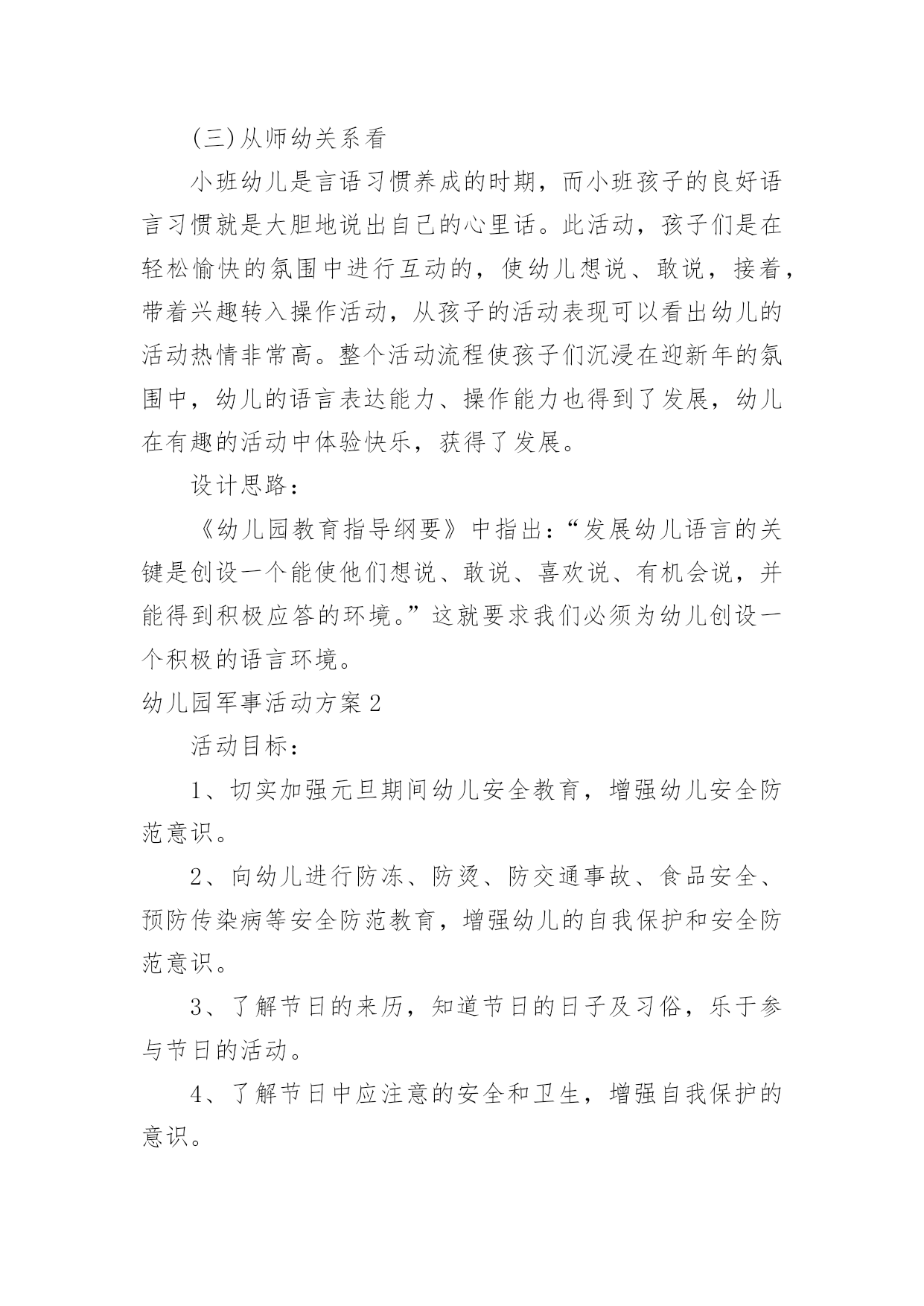 (三)从师幼关系看

小班幼儿是言语习惯养成的时期，而小班孩子的良好语言习惯就是大胆地说出自己的心里话。此活动，孩子们是在轻松愉快的氛围中进行互动的，使幼儿想说、敢说，接着，带着兴趣转入操作活动，从孩子的活动表现可以看出幼儿的活动热情非常高。整个活动流程使孩子们沉浸在迎新年的氛围中，幼儿的语言表达能力、操作能力也得到了发展，幼儿在有趣的活动中体验快乐，获得了发展。

设计思路：

《幼儿园教育指导纲要》中指出：“发展幼儿语言的关键是创设一个能使他们想说、敢说、喜欢说、有机会说，并能得到积极应答的环境。”这就要求我们必须为幼儿创设一个积极的语言环境。

幼儿园军事活动方案2

活动目标：

1、切实加强元旦期间幼儿安全教育，增强幼儿安全防范意识。

2、向幼儿进行防冻、防烫、防交通事故、食品安全、预防传染病等安全防范教育，增强幼儿的自我保护和安全防范意识。

3、了解节日的来历，知道节日的日子及习俗，乐于参与节日的活动。

4、了解节日中应注意的安全和卫生，增强自我保护的意识。